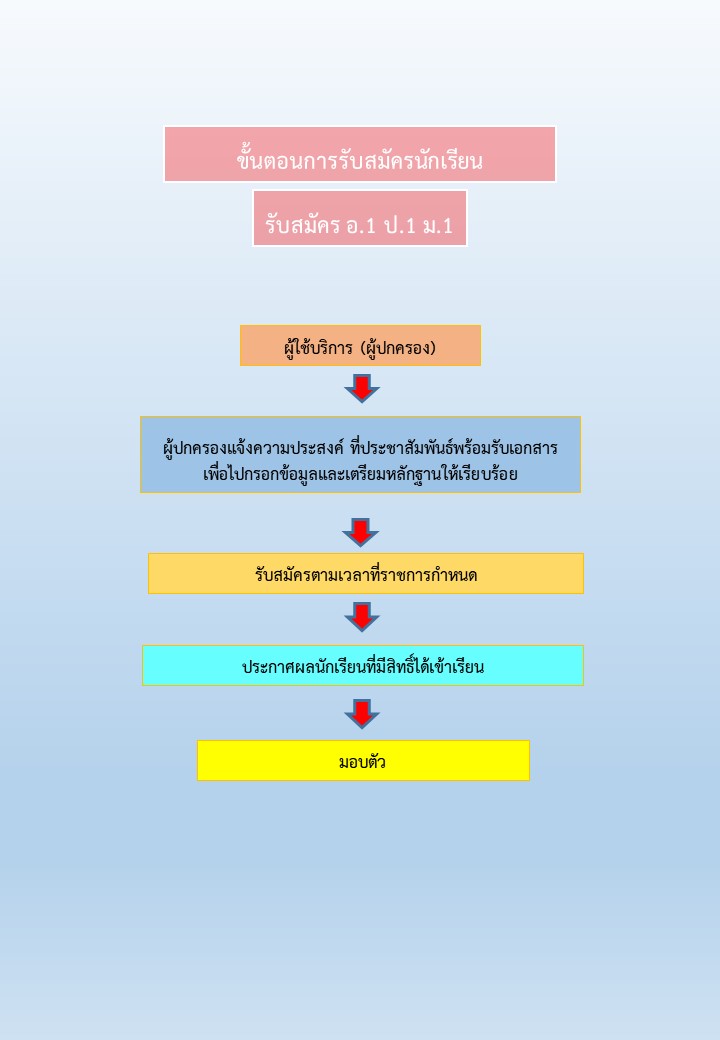 ขั้นตอนการรับสมัครนักเรียน

รับสมัคร อ.1 ป.1 ม.1

ผู้ใช้บริการ (ผู้ปกครอง)

ผู้ปกครองแจ้งความประสงค์ ที่ประชาสัมพันธ์พร้อมรับเอกสาร เพื่อไปกรอกข้อมูลและเตรียมหลักฐานให้เรียบร้อย

รับสมัครตามเวลาที่ราชการกำหนด

ประกาศผลนักเรียนที่มีสิทธิ์ได้เข้าเรียน

มอบตัว